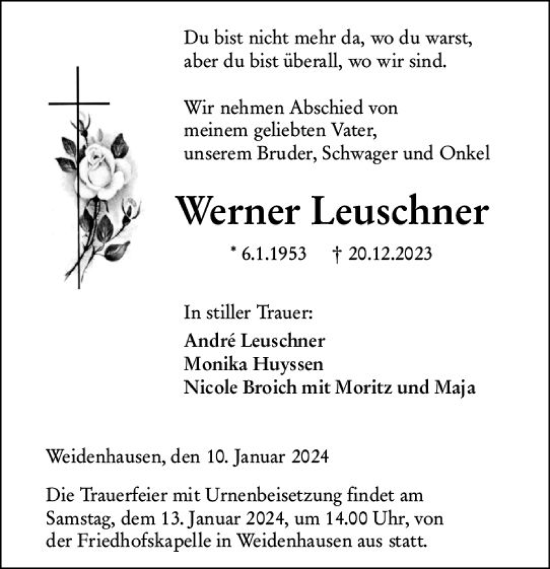 Du bist nicht mehr da, wo du warst,
aber du bist überall, wo wir sind.

Wir nehmen Abschied von
meinem geliebten Vater,
unserem Bruder, Schwager und Onkel

Werner Leuschner

* 6.1.1953 † 20.12.2023

In stiller Trauer:
André Leuschner
Monika Huyssen
Nicole Broich mit Moritz und Maja

Weidenhausen, den 10. Januar 2024

Die Trauerfeier mit Urnenbeisetzung findet am Samstag, dem 13. Januar 2024, um 14.00 Uhr, von der Friedhofskapelle in Weidenhausen aus statt.